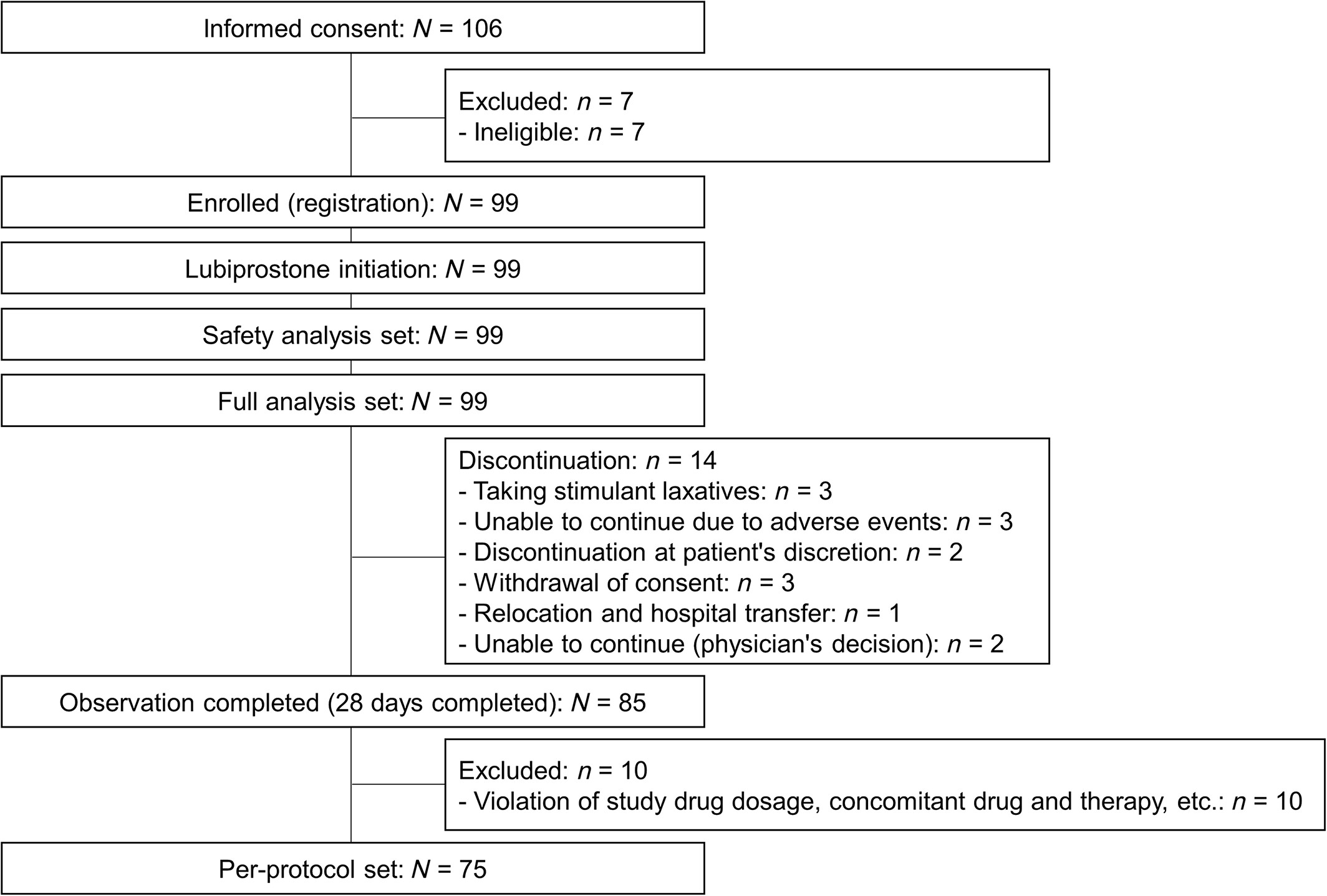 Informed consent: $N$ = 106

Excluded: $n$ = 7
- Ineligible: $n$ = 7

Enrolled (registration): $N$ = 99

Lubiprostone initiation: $N$ = 99

Safety analysis set: $N$ = 99

Full analysis set: $N$ = 99

Discontinuation: $n$ = 14
- Taking stimulant laxatives: $n$ = 3
- Unable to continue due to adverse events: $n$ = 3
- Discontinuation at patient's discretion: $n$ = 2
- Withdrawal of consent: $n$ = 3
- Relocation and hospital transfer: $n$ = 1
- Unable to continue (physician's decision): $n$ = 2

Observation completed (28 days completed): $N$ = 85

Excluded: $n$ = 10
- Violation of study drug dosage, concomitant drug and therapy, etc.: $n$ = 10

Per-protocol set: $N$ = 75